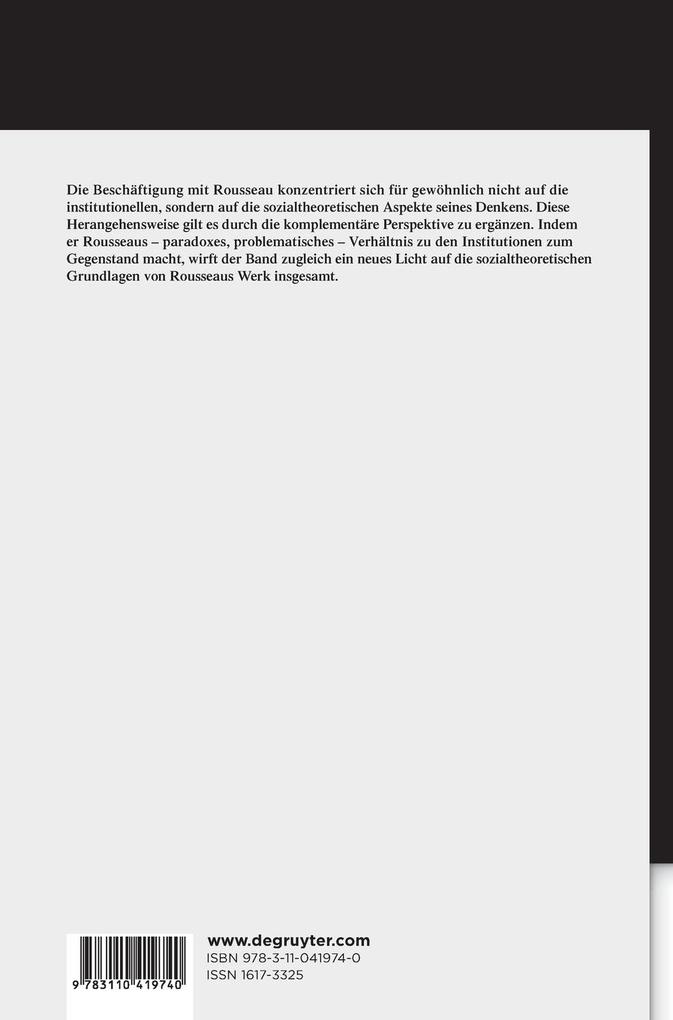 Die Beschäftigung mit Rousseau konzentriert sich für gewöhnlich nicht auf die institutionellen, sondern auf die sozialtheoretischen Aspekte seines Denkens. Diese Herangehensweise gilt es durch die komplementäre Perspektive zu ergänzen. Indem er Rousseaus – paradoxes, problematisches – Verhältnis zu den Institutionen zum Gegenstand macht, wirft der Band zugleich ein neues Licht auf die sozialtheoretischen Grundlagen von Rousseaus Werk insgesamt.

9 783110 419740

www.degruyter.com
ISBN 978-3-11-041974-0
ISSN 1617-3325